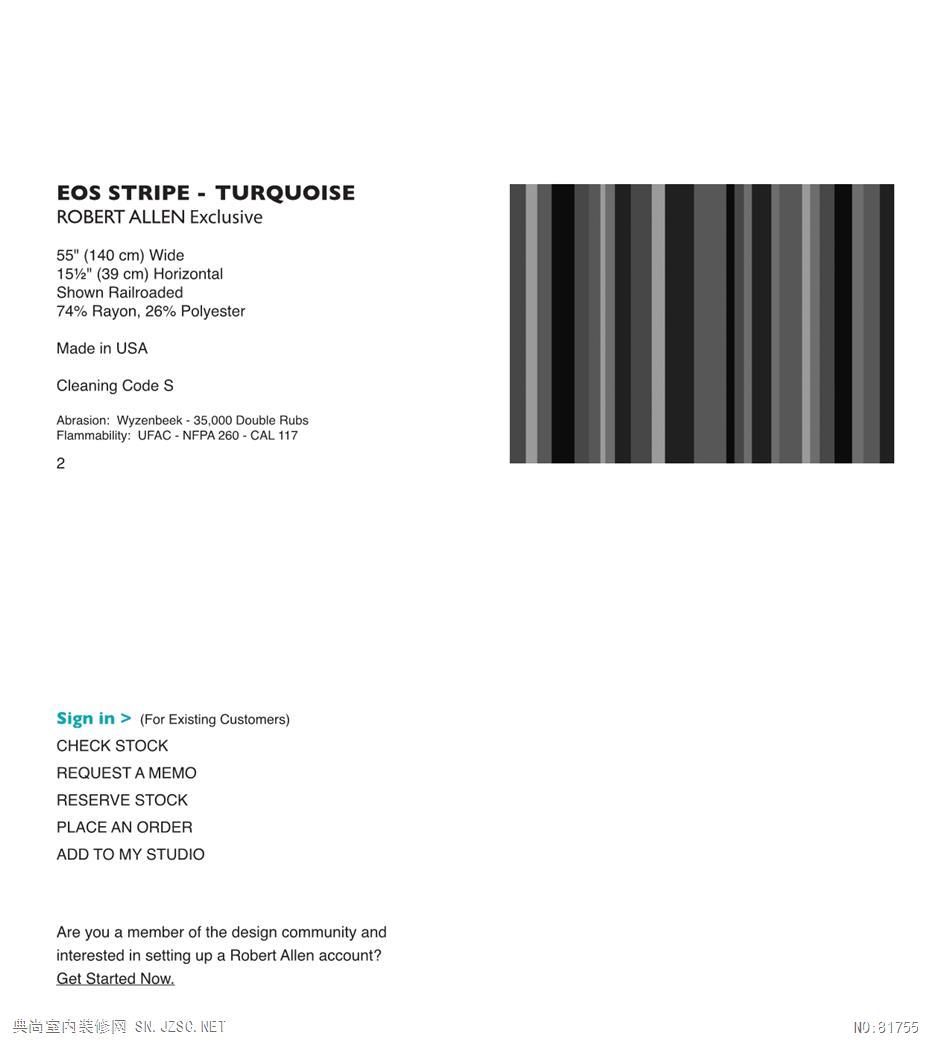 EOS STRIPE - TURQUOISE
ROBERT ALLEN Exclusive

55" (140 cm) Wide
15½" (39 cm) Horizontal
Shown Railroaded
74% Rayon, 26% Polyester

Made in USA

Cleaning Code S

Abrasion: Wyzenbeek - 35,000 Double Rubs
Flammability: UFAC - NFPA 260 - CAL 117

2

Sign in > (For Existing Customers)
CHECK STOCK
REQUEST A MEMO
RESERVE STOCK
PLACE AN ORDER
ADD TO MY STUDIO

Are you a member of the design community and interested in setting up a Robert Allen account?
Get Started Now.

典尚室内装修网 SN.JZSC.NET

NO:81755